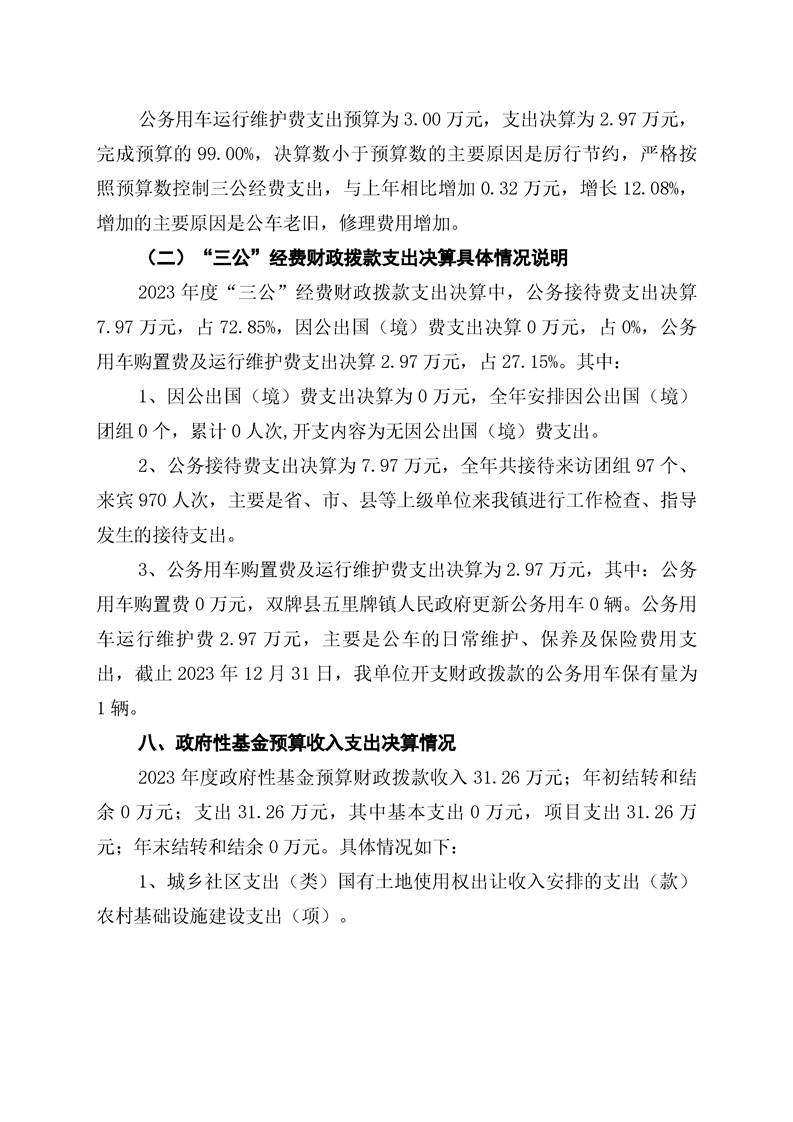 公务用车运行维护费支出预算为 3.00 万元，支出决算为 2.97 万元，完成预算的 99.00%，决算数小于预算数的主要原因是厉行节约，严格按照预算数控制三公经费支出，与上年相比增加 0.32 万元，增长 12.08%，增加的主要原因是公车老旧，修理费用增加。

（二）“三公”经费财政拨款支出决算具体情况说明

2023 年度“三公”经费财政拨款支出决算中，公务接待费支出决算 7.97 万元，占 72.85%，因公出国（境）费支出决算 0 万元，占 0%，公务用车购置费及运行维护费支出决算 2.97 万元，占 27.15%。其中：

1、因公出国（境）费支出决算为 0 万元，全年安排因公出国（境）团组 0 个，累计 0 人次,开支内容为无因公出国（境）费支出。

2、公务接待费支出决算为 7.97 万元，全年共接待来访团组 97 个、来宾 970 人次，主要是省、市、县等上级单位来我镇进行工作检查、指导发生的接待支出。

3、公务用车购置费及运行维护费支出决算为 2.97 万元，其中：公务用车购置费 0 万元，双牌县五里牌镇人民政府更新公务用车 0 辆。公务用车运行维护费 2.97 万元，主要是公车的日常维护、保养及保险费用支出，截止 2023 年 12 月 31 日，我单位开支财政拨款的公务用车保有量为 1 辆。

八、政府性基金预算收入支出决算情况

2023 年度政府性基金预算财政拨款收入 31.26 万元；年初结转和结余 0 万元；支出 31.26 万元，其中基本支出 0 万元，项目支出 31.26 万元；年末结转和结余 0 万元。具体情况如下：

1、城乡社区支出（类）国有土地使用权出让收入安排的支出（款）农村基础设施建设支出（项）。